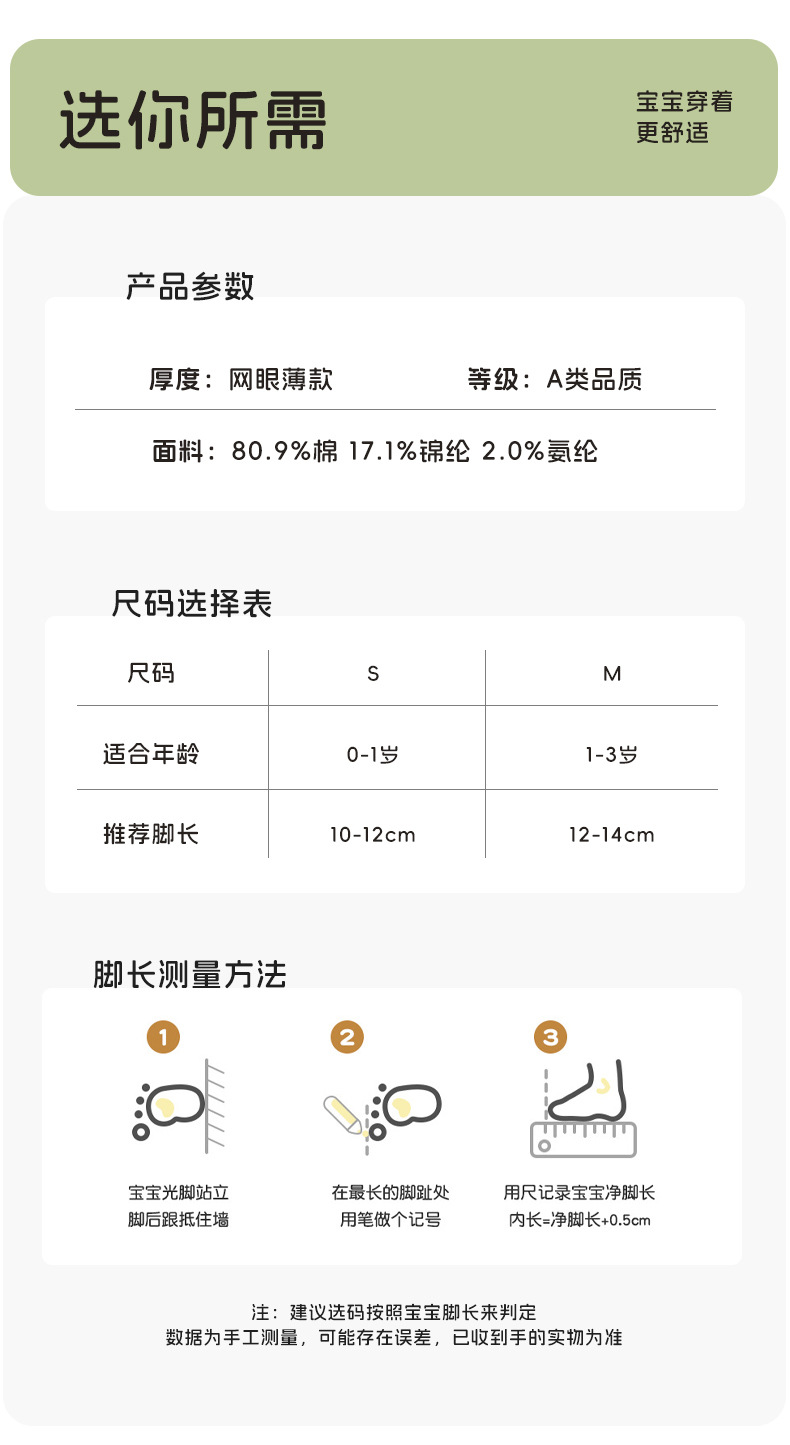 选你所需

宝宝穿着
更舒适

产品参数

厚度：网眼薄款 等级：A类品质

面料：80.9%棉 17.1%锦纶 2.0%氨纶

尺码选择表

| 尺码 | S | M |
|---|---|---|
| 适合年龄 | 0-1岁 | 1-3岁 |
| 推荐脚长 | 10-12cm | 12-14cm |

脚长测量方法

1
宝宝光脚站立
脚后跟抵住墙

2
在最长的脚趾处
用笔做个记号

3
用尺记录宝宝净脚长
内长=净脚长+0.5cm

注：建议选码按照宝宝脚长来判定
数据为手工测量，可能存在误差，已收到手的实物为准